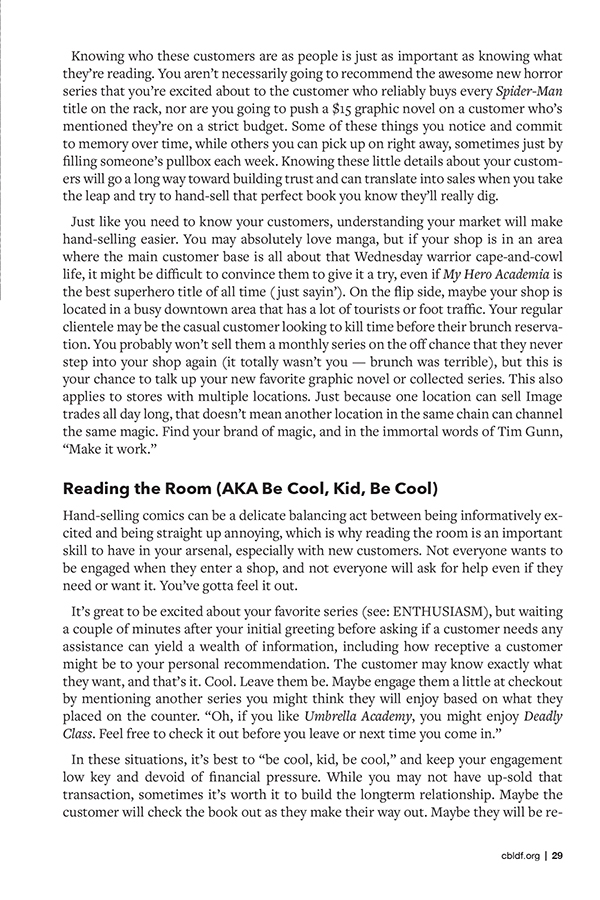 Knowing who these customers are as people is just as important as knowing what they're reading. You aren't necessarily going to recommend the awesome new horror series that you're excited about to the customer who reliably buys every Spider-Man title on the rack, nor are you going to push a $15 graphic novel on a customer who's mentioned they're on a strict budget. Some of these things you notice and commit to memory over time, while others you can pick up on right away, sometimes just by filling someone's pullbox each week. Knowing these little details about your customers will go a long way toward building trust and can translate into sales when you take the leap and try to hand-sell that perfect book you know they'll really dig.

Just like you need to know your customers, understanding your market will make hand-selling easier. You may absolutely love manga, but if your shop is in an area where the main customer base is all about that Wednesday warrior cape-and-cowl life, it might be difficult to convince them to give it a try, even if My Hero Academia is the best superhero title of all time (just sayin'). On the flip side, maybe your shop is located in a busy downtown area that has a lot of tourists or foot traffic. Your regular clientele may be the casual customer looking to kill time before their brunch reservation. You probably won't sell them a monthly series on the off chance that they never step into your shop again (it totally wasn't you — brunch was terrible), but this is your chance to talk up your new favorite graphic novel or collected series. This also applies to stores with multiple locations. Just because one location can sell Image trades all day long, that doesn't mean another location in the same chain can channel the same magic. Find your brand of magic, and in the immortal words of Tim Gunn, "Make it work."

Reading the Room (AKA Be Cool, Kid, Be Cool)

Hand-selling comics can be a delicate balancing act between being informatively excited and being straight up annoying, which is why reading the room is an important skill to have in your arsenal, especially with new customers. Not everyone wants to be engaged when they enter a shop, and not everyone will ask for help even if they need or want it. You've gotta feel it out.

It's great to be excited about your favorite series (see: ENTHUSIASM), but waiting a couple of minutes after your initial greeting before asking if a customer needs any assistance can yield a wealth of information, including how receptive a customer might be to your personal recommendation. The customer may know exactly what they want, and that's it. Cool. Leave them be. Maybe engage them a little at checkout by mentioning another series you might think they will enjoy based on what they placed on the counter. "Oh, if you like Umbrella Academy, you might enjoy Deadly Class. Feel free to check it out before you leave or next time you come in."

In these situations, it's best to "be cool, kid, be cool," and keep your engagement low key and devoid of financial pressure. While you may not have up-sold that transaction, sometimes it's worth it to build the longterm relationship. Maybe the customer will check the book out as they make their way out. Maybe they will be re-

cbldf.org | 29